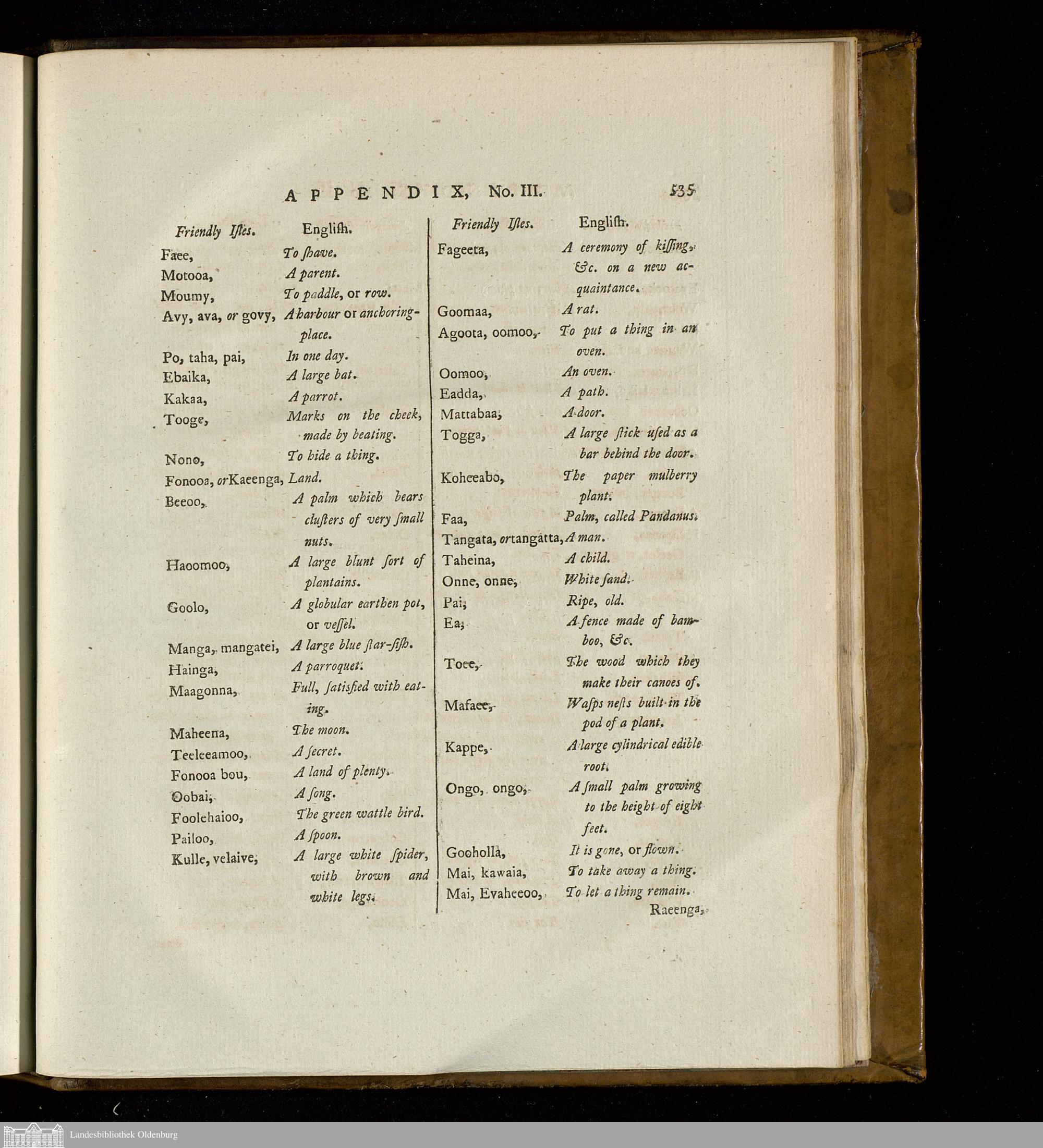 APPENDIX, No. III. 535

| Friendly Iſles. | Engliſh. |
|---|---|
| Fæe, | To ſhave. |
| Motooa, | A parent. |
| Moumy, | To paddle, or row. |
| Avy, ava, or govy, | A harbour or anchoring-place. |
| Po, taha, pai, | In one day. |
| Ebaika, | A large bat. |
| Kakaa, | A parrot. |
| Tooge, | Marks on the cheek, made by beating. |
| Nono, | To hide a thing. |
| Fonooa, or Kaeenga, | Land. |
| Beeoo, | A palm which bears cluſters of very ſmall nuts. |
| Haoomoo, | A large blunt ſort of plantains. |
| Goolo, | A globular earthen pot, or veſſel. |
| Manga, mangatei, | A large blue ſtar-fiſh. |
| Hainga, | A parroquet. |
| Maagonna, | Full, ſatisfied with eating. |
| Maheena, | The moon. |
| Teeleeamoo, | A ſecret. |
| Fonooa bou, | A land of plenty. |
| Oobai, | A ſong. |
| Foolehaioo, | The green wattle bird. |
| Pailoo, | A ſpoon. |
| Kulle, velaive, | A large white ſpider, with brown and white legs. |

| Friendly Iſles. | Engliſh. |
|---|---|
| Fageeta, | A ceremony of kiſſing, &c. on a new acquaintance. |
| Goomaa, | A rat. |
| Agoota, oomoo, | To put a thing in an oven. |
| Oomoo, | An oven. |
| Eadda, | A path. |
| Mattabaa, | A door. |
| Togga, | A large ſtick uſed as a bar behind the door. |
| Koheeabo, | The paper mulberry plant. |
| Faa, | Palm, called Pandanus. |
| Tangata, or tangatta, | A man. |
| Taheina, | A child. |
| Onne, onne, | White ſand. |
| Pai, | Ripe, old. |
| Ea, | A fence made of bamboo, &c. |
| Toee, | The wood which they make their canoes of. |
| Mafaee, | Waſps neſts built in the pod of a plant. |
| Kappe, | A large cylindrical edible root. |
| Ongo, ongo, | A ſmall palm growing to the height of eight feet. |
| Gooholla, | It is gone, or flown. |
| Mai, kawaia, | To take away a thing. |
| Mai, Evaheeoo, | To let a thing remain. |

Raeenga,

Landesbibliothek Oldenburg